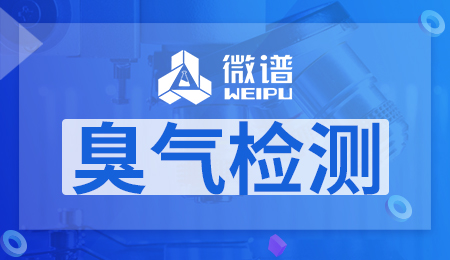 微谱
WEIPU
臭气检测